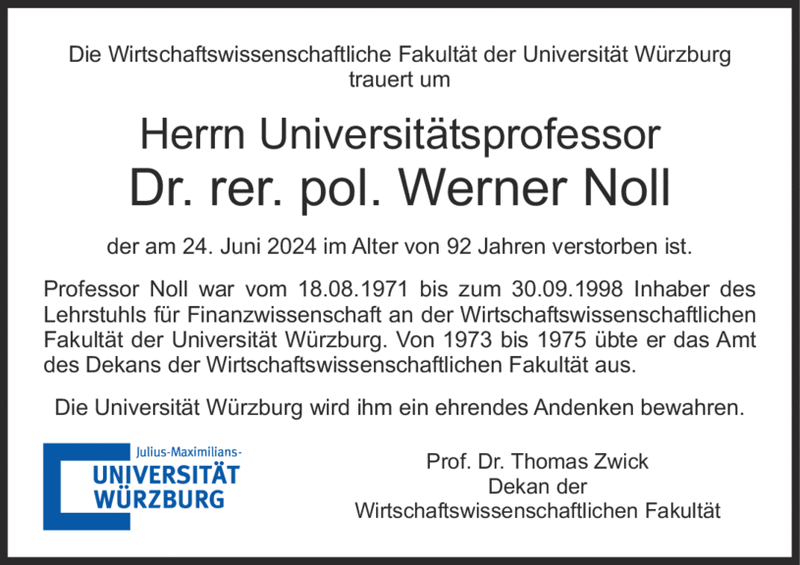 Die Wirtschaftswissenschaftliche Fakultät der Universität Würzburg
trauert um

Herrn Universitätsprofessor
Dr. rer. pol. Werner Noll

der am 24. Juni 2024 im Alter von 92 Jahren verstorben ist.

Professor Noll war vom 18.08.1971 bis zum 30.09.1998 Inhaber des Lehrstuhls für Finanzwissenschaft an der Wirtschaftswissenschaftlichen Fakultät der Universität Würzburg. Von 1973 bis 1975 übte er das Amt des Dekans der Wirtschaftswissenschaftlichen Fakultät aus.

Die Universität Würzburg wird ihm ein ehrendes Andenken bewahren.

Julius-Maximilians-
UNIVERSITÄT
WÜRZBURG

Prof. Dr. Thomas Zwick
Dekan der
Wirtschaftswissenschaftlichen Fakultät